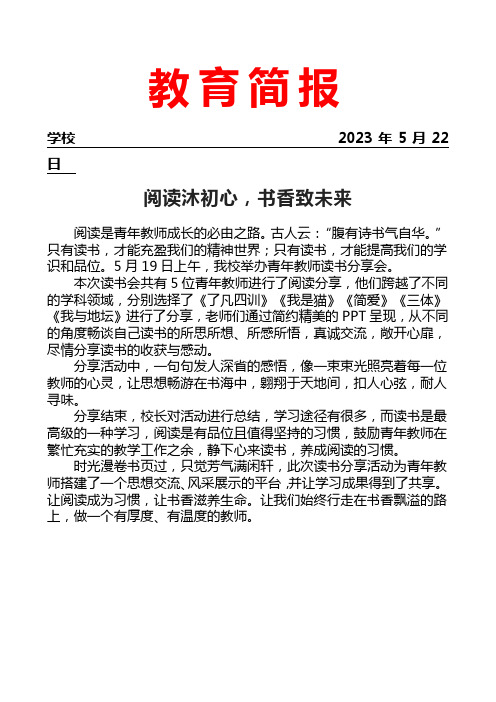 教育简报

学校 2023 年 5 月 22 日

阅读沐初心，书香致未来

阅读是青年教师成长的必由之路。古人云：“腹有诗书气自华。”只有读书，才能充盈我们的精神世界；只有读书，才能提高我们的学识和品位。5 月 19 日上午，我校举办青年教师读书分享会。

本次读书会共有 5 位青年教师进行了阅读分享，他们跨越了不同的学科领域，分别选择了《了凡四训》《我是猫》《简爱》《三体》《我与地坛》进行了分享，老师们通过简约精美的 PPT 呈现，从不同的角度畅谈自己读书的所思所想、所感所悟，真诚交流，敞开心扉，尽情分享读书的收获与感动。

分享活动中，一句句发人深省的感悟，像一束束光照亮着每一位教师的心灵，让思想畅游在书海中，翱翔于天地间，扣人心弦，耐人寻味。

分享结束，校长对活动进行总结，学习途径有很多，而读书是最高级的一种学习，阅读是有品位且值得坚持的习惯，鼓励青年教师在繁忙充实的教学工作之余，静下心来读书，养成阅读的习惯。

时光漫卷书页过，只觉芳气满闲轩，此次读书分享活动为青年教师搭建了一个思想交流、风采展示的平台，并让学习成果得到了共享。让阅读成为习惯，让书香滋养生命。让我们始终行走在书香飘溢的路上，做一个有厚度、有温度的教师。